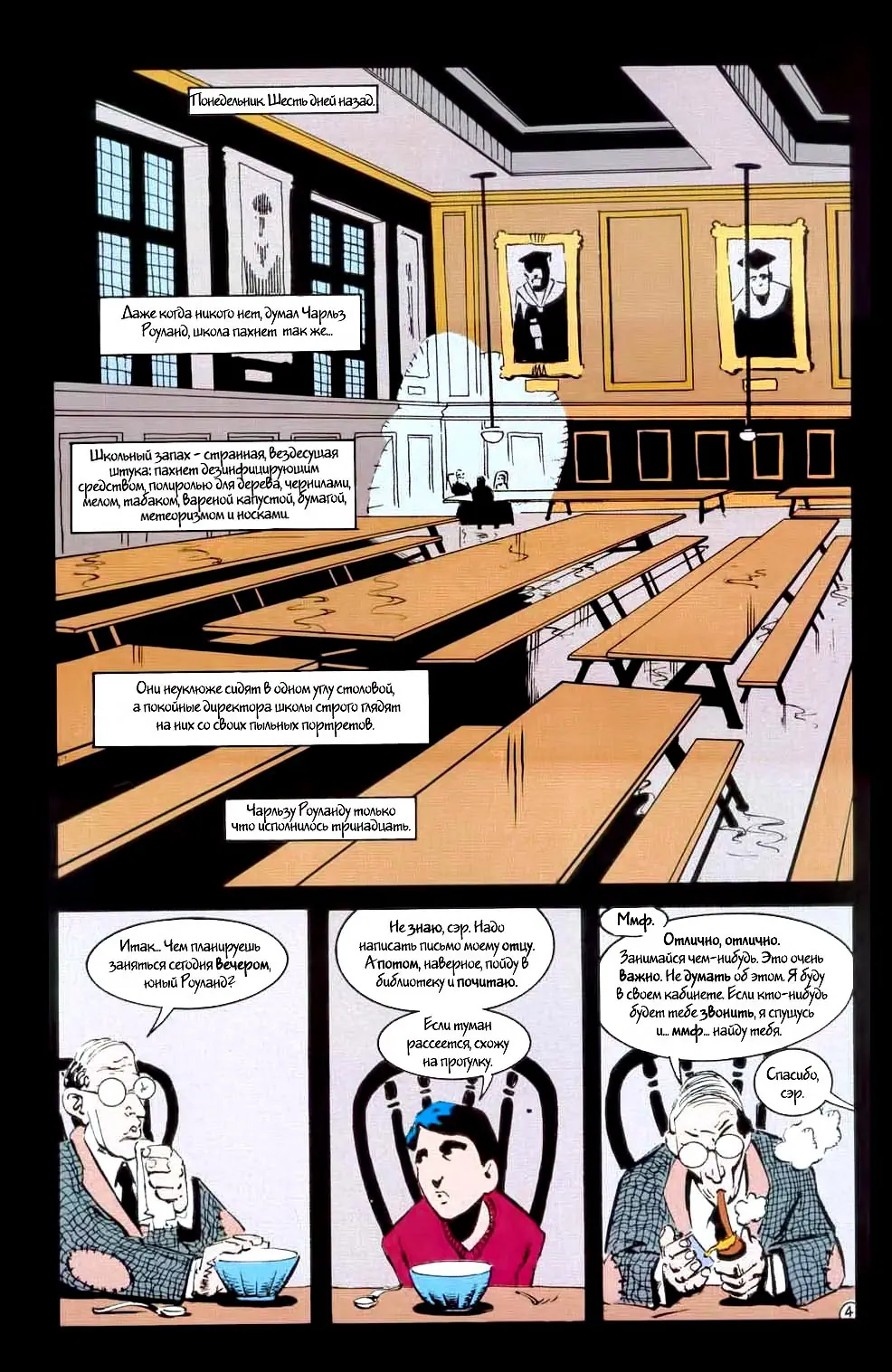 Понедельник. Шесть дней назад.

Даже когда никого нет, думал Чарльз Роуланд, школа пахнет так же...

Школьный запах - странная, вездесущая штука: пахнет дезинфицирующим средством, полиролью для дерева, чернилами, мелом, табаком, вареной капустой, бумагой, метеоризмом и носками.

Они неуклюже сидят в одном углу столовой, а покойные директора школы строго глядят на них со своих пыльных портретов.

Чарльзу Роуланду только что исполнилось тринадцать.

Итак... Чем планируешь заняться сегодня вечером, юный Роуланд?

Не знаю, сэр. Надо написать письмо моему отцу. А потом, наверное, пойду в библиотеку и почитаю.

Если туман рассеется, схожу на прогулку.

Ммф.

Отлично, отлично. Занимайся чем-нибудь. Это очень важно. Не думать об этом. Я буду в своем кабинете. Если кто-нибудь будет тебе звонить, я спущусь и... ммф... найду тебя.

Спасибо, сэр.

4